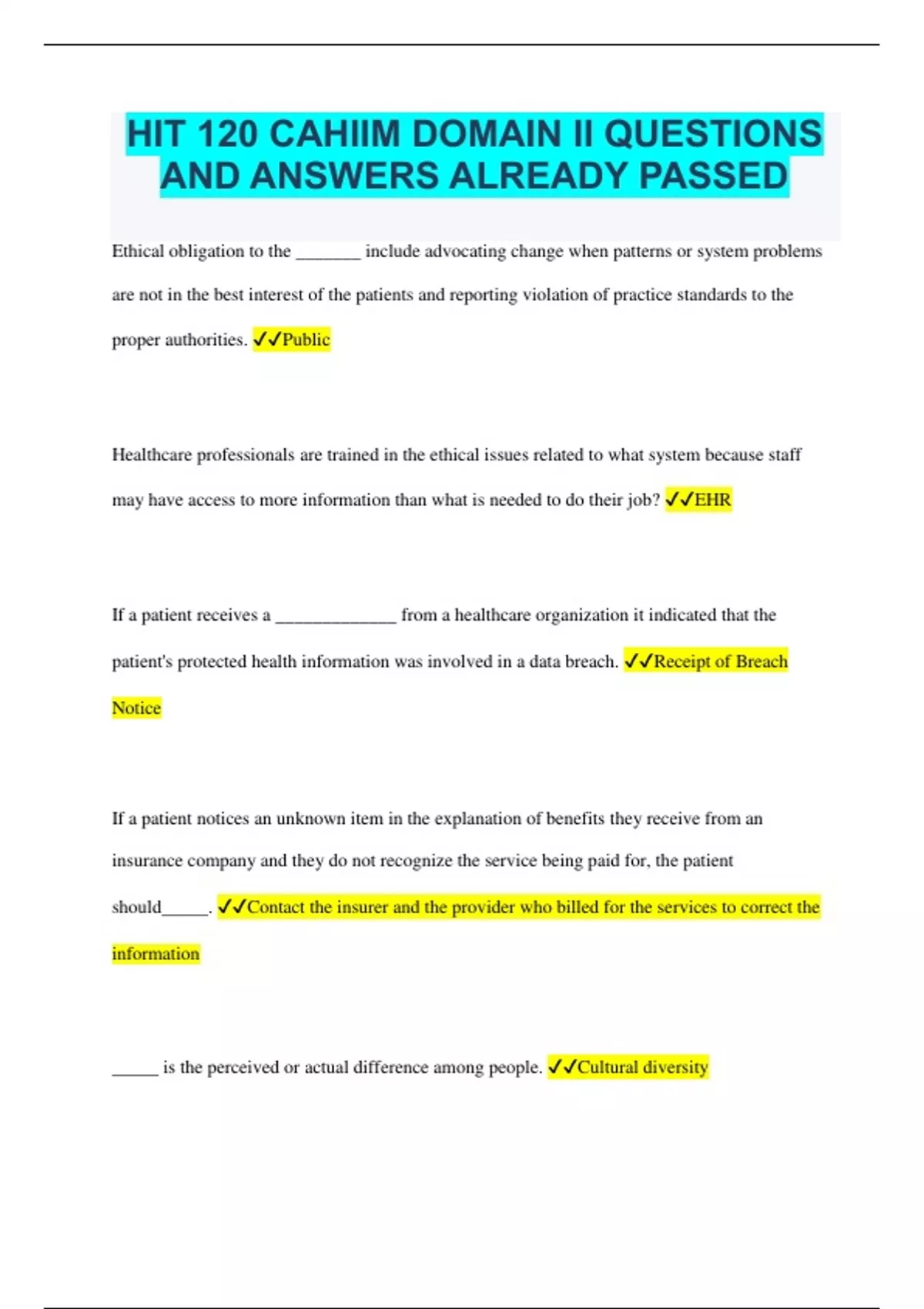 HIT 120 CAHIIM DOMAIN II QUESTIONS AND ANSWERS ALREADY PASSED

Ethical obligation to the _______ include advocating change when patterns or system problems are not in the best interest of the patients and reporting violation of practice standards to the proper authorities. ✓✓Public

Healthcare professionals are trained in the ethical issues related to what system because staff may have access to more information than what is needed to do their job? ✓✓EHR

If a patient receives a _____________ from a healthcare organization it indicated that the patient's protected health information was involved in a data breach. ✓✓Receipt of Breach Notice

If a patient notices an unknown item in the explanation of benefits they receive from an insurance company and they do not recognize the service being paid for, the patient should_____. ✓✓Contact the insurer and the provider who billed for the services to correct the information

_____ is the perceived or actual difference among people. ✓✓Cultural diversity